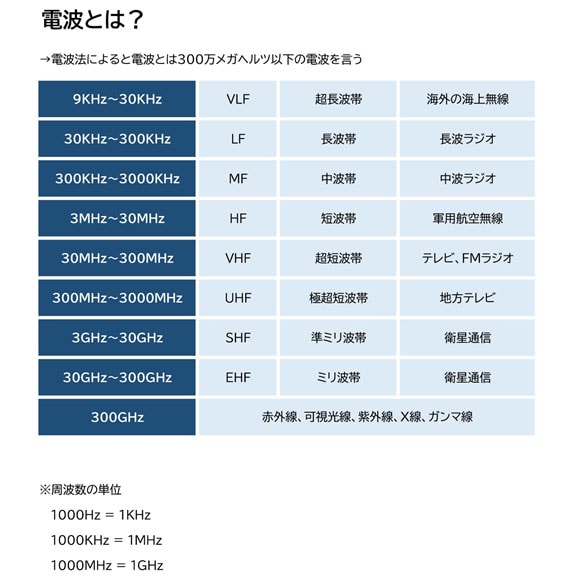 電波とは？

→電波法によると電波とは300万メガヘルツ以下の電波を言う

| 9KHz~30KHz | VLF | 超長波帯 | 海外の海上無線 |
|---|---|---|---|
| 30KHz~300KHz | LF | 長波帯 | 長波ラジオ |
| 300KHz~3000KHz | MF | 中波帯 | 中波ラジオ |
| 3MHz~30MHz | HF | 短波帯 | 軍用航空無線 |
| 30MHz~300MHz | VHF | 超短波帯 | テレビ、FMラジオ |
| 300MHz~3000MHz | UHF | 極超短波帯 | 地方テレビ |
| 3GHz~30GHz | SHF | 準ミリ波帯 | 衛星通信 |
| 30GHz~300GHz | EHF | ミリ波帯 | 衛星通信 |
| 300GHz | 赤外線、可視光線、紫外線、X線、ガンマ線 | | |

※周波数の単位

1000Hz = 1KHz

1000KHz = 1MHz

1000MHz = 1GHz